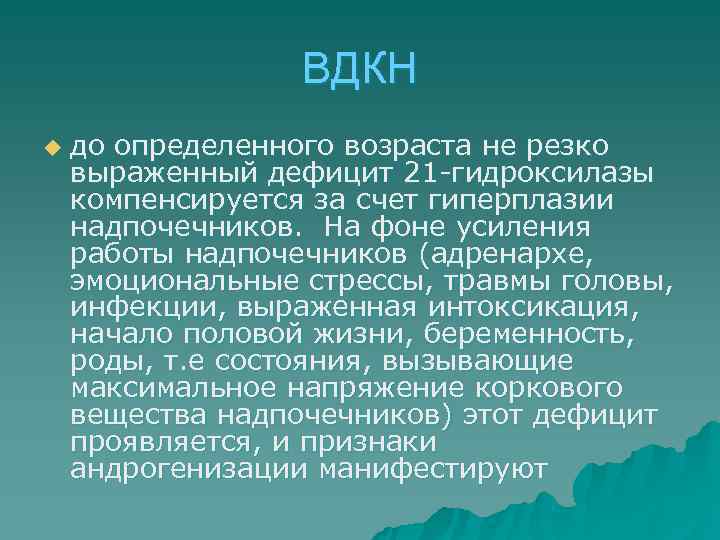 ВДКН

до определенного возраста не резко выраженный дефицит 21-гидроксилазы компенсируется за счет гиперплазии надпочечников. На фоне усиления работы надпочечников (адренархе, эмоциональные стрессы, травмы головы, инфекции, выраженная интоксикация, начало половой жизни, беременность, роды, т.е состояния, вызывающие максимальное напряжение коркового вещества надпочечников) этот дефицит проявляется, и признаки андрогенизации манифестируют